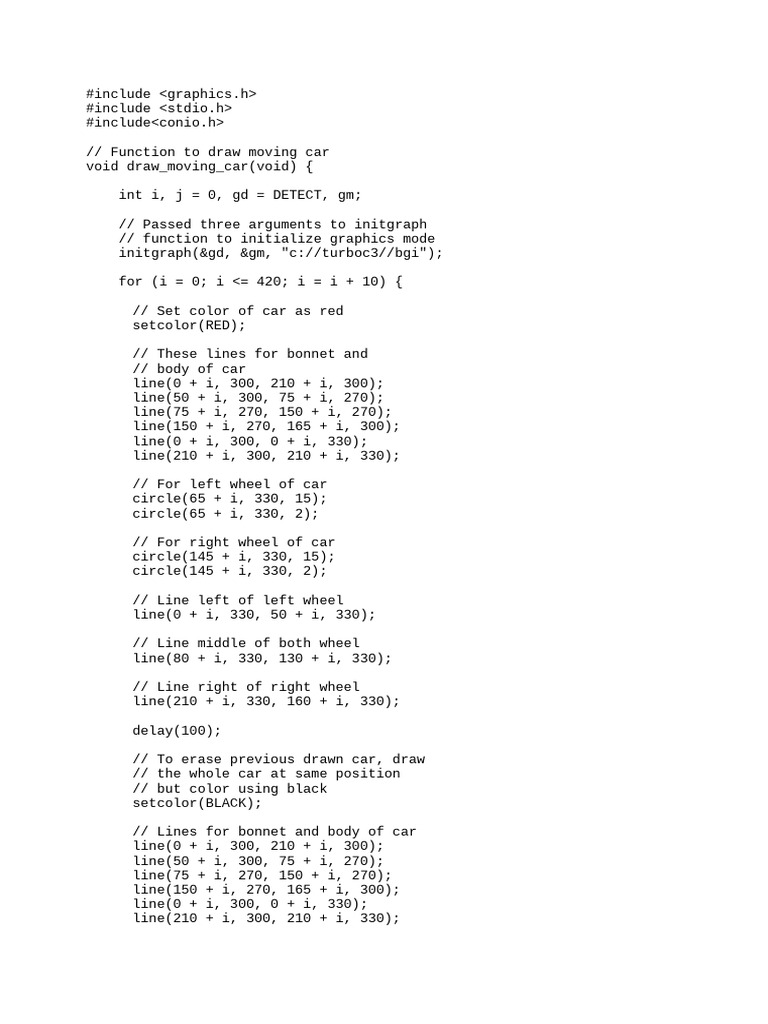 #include <graphics.h>
#include <stdio.h>
#include<conio.h>

// Function to draw moving car
void draw_moving_car(void) {

    int i, j = 0, gd = DETECT, gm;

    // Passed three arguments to initgraph
    // function to initialize graphics mode
    initgraph(&gd, &gm, "c://turboc3//bgi");

    for (i = 0; i <= 420; i = i + 10) {

      // Set color of car as red
      setcolor(RED);

      // These lines for bonnet and
      // body of car
      line(0 + i, 300, 210 + i, 300);
      line(50 + i, 300, 75 + i, 270);
      line(75 + i, 270, 150 + i, 270);
      line(150 + i, 270, 165 + i, 300);
      line(0 + i, 300, 0 + i, 330);
      line(210 + i, 300, 210 + i, 330);

      // For left wheel of car
      circle(65 + i, 330, 15);
      circle(65 + i, 330, 2);

      // For right wheel of car
      circle(145 + i, 330, 15);
      circle(145 + i, 330, 2);

      // Line left of left wheel
      line(0 + i, 330, 50 + i, 330);

      // Line middle of both wheel
      line(80 + i, 330, 130 + i, 330);

      // Line right of right wheel
      line(210 + i, 330, 160 + i, 330);

      delay(100);

      // To erase previous drawn car, draw
      // the whole car at same position
      // but color using black
      setcolor(BLACK);

      // Lines for bonnet and body of car
      line(0 + i, 300, 210 + i, 300);
      line(50 + i, 300, 75 + i, 270);
      line(75 + i, 270, 150 + i, 270);
      line(150 + i, 270, 165 + i, 300);
      line(0 + i, 300, 0 + i, 330);
      line(210 + i, 300, 210 + i, 330);